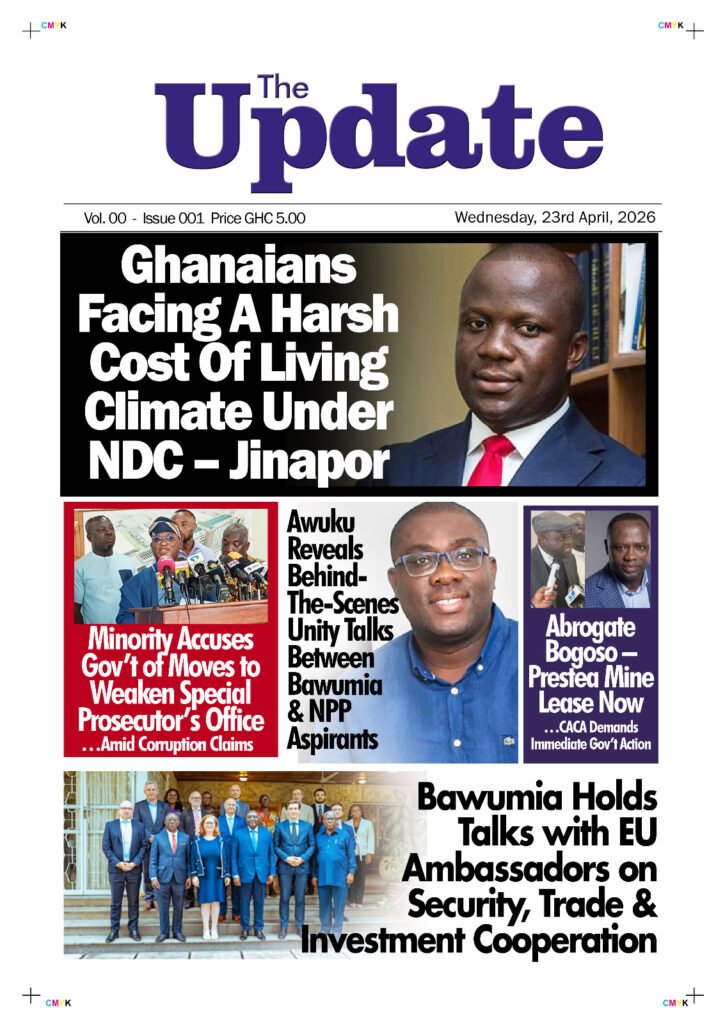 CMYK

CMYK

The Update

Vol. 00 - Issue 001 Price GHC 5.00

Wednesday, 23rd April, 2026

Ghanaians Facing A Harsh Cost Of Living Climate Under NDC – Jinapor

Minority Accuses Gov't of Moves to Weaken Special Prosecutor's Office
...Amid Corruption Claims

Awuku Reveals Behind-The-Scenes Unity Talks Between Bawumia & NPP Aspirants

Abrogate Bogoso – Prestea Mine Lease Now
...CACA Demands Immediate Gov't Action

Bawumia Holds Talks with EU Ambassadors on Security, Trade & Investment Cooperation

CMYK

CMYK